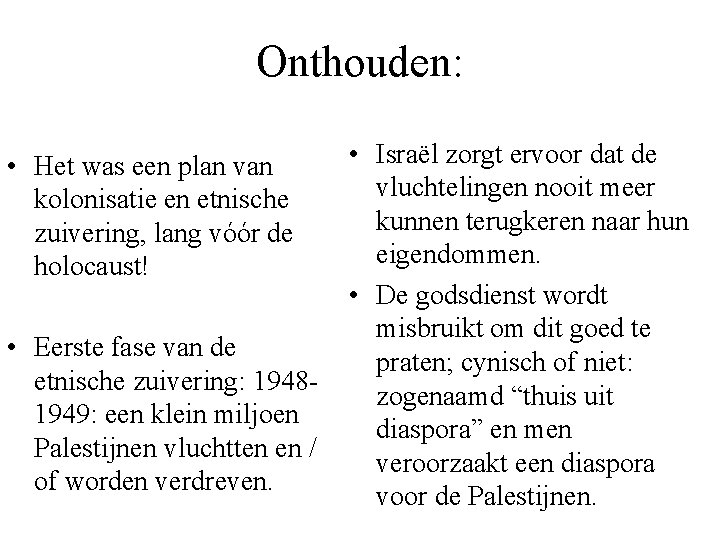 Onthouden:

• Het was een plan van kolonisatie en etnische zuivering, lang vóór de holocaust!

• Eerste fase van de etnische zuivering: 1948-1949: een klein miljoen Palestijnen vluchtten en / of worden verdreven.

• Israël zorgt ervoor dat de vluchtelingen nooit meer kunnen terugkeren naar hun eigendommen.

• De godsdienst wordt misbruikt om dit goed te praten; cynisch of niet: zogenaamd “thuis uit diaspora” en men veroorzaakt een diaspora voor de Palestijnen.